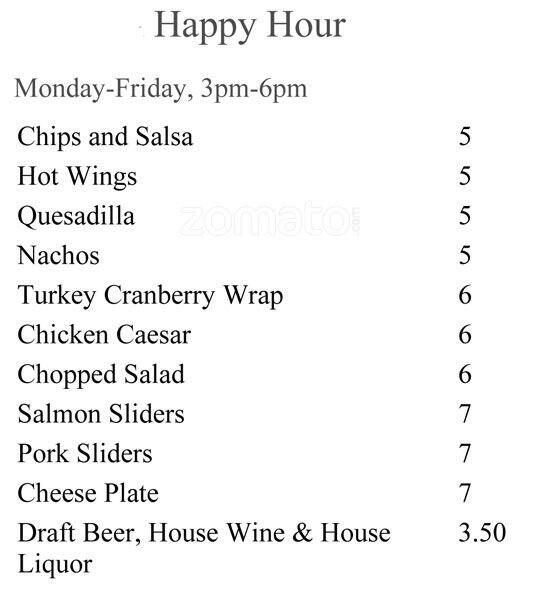 Happy Hour

Monday-Friday, 3pm-6pm

| | |
|---|---|
| Chips and Salsa | 5 |
| Hot Wings | 5 |
| Quesadilla | 5 |
| Nachos | 5 |
| Turkey Cranberry Wrap | 6 |
| Chicken Caesar | 6 |
| Chopped Salad | 6 |
| Salmon Sliders | 7 |
| Pork Sliders | 7 |
| Cheese Plate | 7 |
| Draft Beer, House Wine & House Liquor | 3.50 |

zomato.com